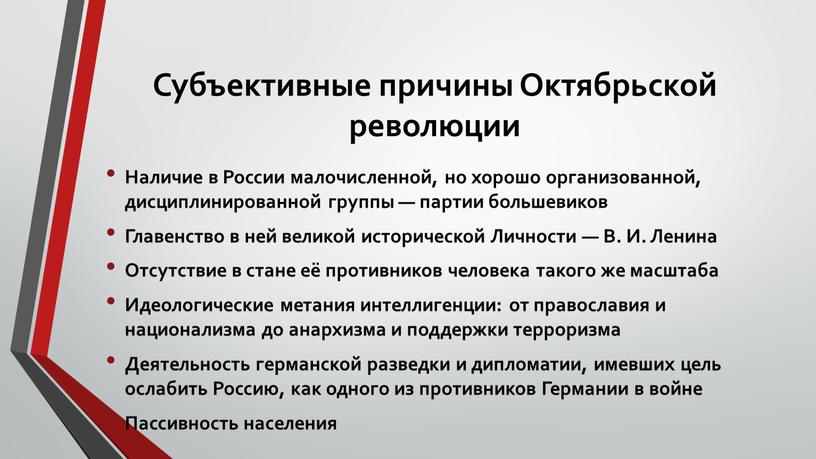 Субъективные причины Октябрьской революции

• Наличие в России малочисленной, но хорошо организованной, дисциплинированной группы — партии большевиков

• Главенство в ней великой исторической Личности — В. И. Ленина

• Отсутствие в стане её противников человека такого же масштаба

• Идеологические метания интеллигенции: от православия и национализма до анархизма и поддержки терроризма

• Деятельность германской разведки и дипломатии, имевших цель ослабить Россию, как одного из противников Германии в войне

Пассивность населения